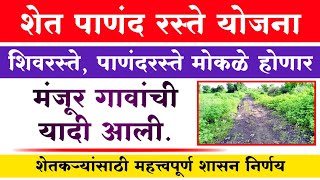 शेत पाणंद रस्ते योजना

शिवरस्ते, पाणंदरस्ते मोकळे होणार

मंजूर गावांची यादी आली.

शेतकऱ्यांसाठी महत्त्वपूर्ण शासन निर्णय